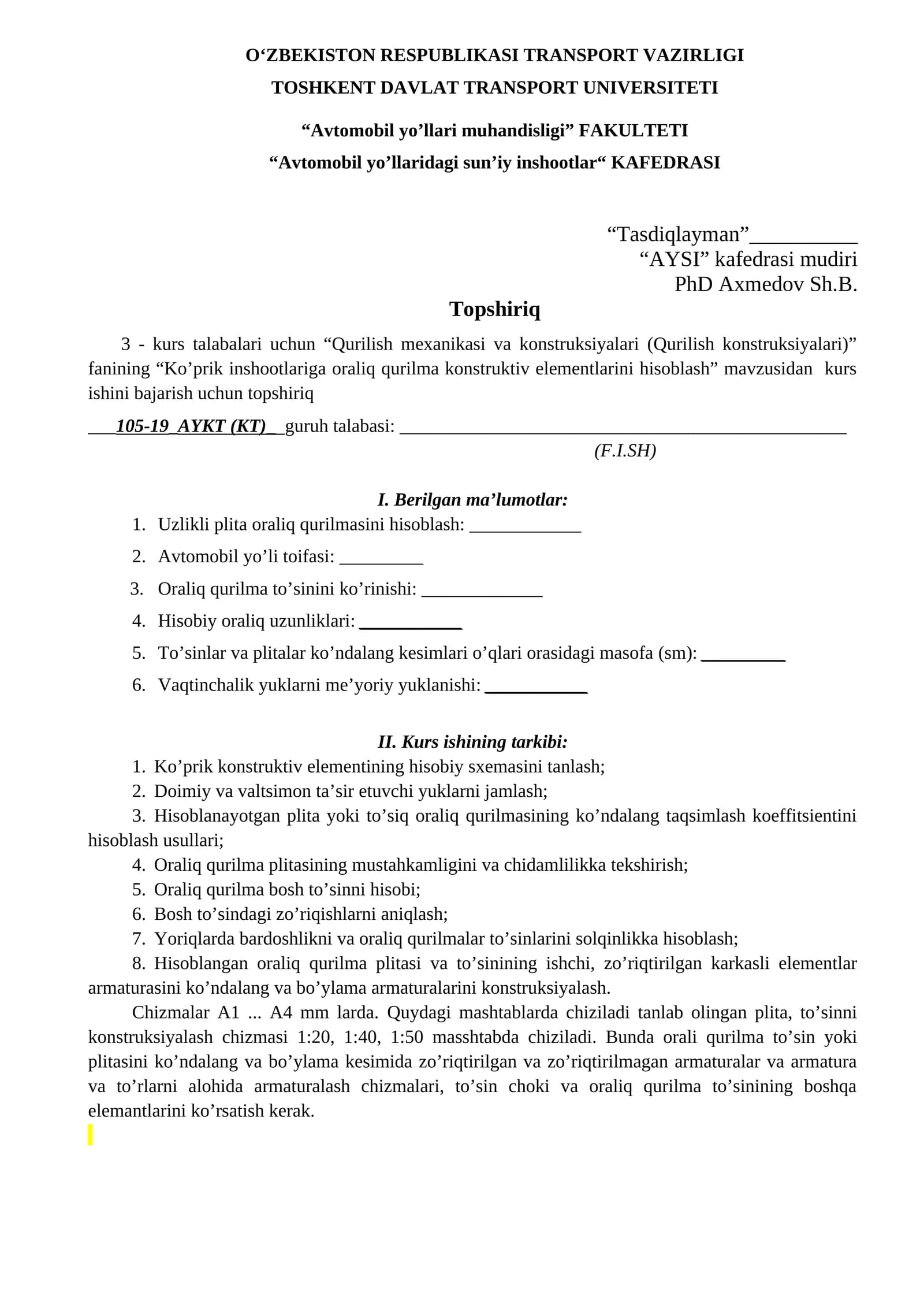 O'ZBEKISTON RESPUBLIKASI TRANSPORT VAZIRLIGI
TOSHKENT DAVLAT TRANSPORT UNIVERSITETI

"Avtomobil yo'llari muhandisligi" FAKULTETI
"Avtomobil yo'llaridagi sun'iy inshootlar" KAFEDRASI

"Tasdiqlayman"____
"AYSI" kafedrasi mudiri
PhD Axmedov Sh.B.

Topshiriq

3 - kurs talabalari uchun "Qurilish mexanikasi va konstruksiyalari (Qurilish konstruksiyalari)" fanining "Ko'prik inshootlariga oraliq qurilma konstruktiv elementlarini hisoblash" mavzusidan kurs ishini bajarish uchun topshiriq

____105-19_AYKT (KT)____guruh talabasi: ____
(F.I.SH)

I. Berilgan ma'lumotlar:
1. Uzlikli plita oraliq qurilmasini hisoblash: ____
2. Avtomobil yo'li toifasi: ____
3. Oraliq qurilma to'sinini ko'rinishi: ____
4. Hisobiy oraliq uzunliklari: ____
5. To'sinlar va plitalar ko'ndalang kesimlari o'qlari orasidagi masofa (sm): ____
6. Vaqtinchalik yuklarni me'yoriy yuklanishi: ____

II. Kurs ishining tarkibi:
1. Ko'prik konstruktiv elementining hisobiy sxemasini tanlash;
2. Doimiy va valtsimon ta'sir etuvchi yuklarni jamlash;
3. Hisoblanayotgan plita yoki to'siq oraliq qurilmasining ko'ndalang taqsimlash koeffitsientini hisoblash usullari;
4. Oraliq qurilma plitasining mustahkamligini va chidamlilikka tekshirish;
5. Oraliq qurilma bosh to'sinni hisobi;
6. Bosh to'sindagi zo'riqishlarni aniqlash;
7. Yoriqlarda bardoshlikni va oraliq qurilmalar to'sinlarini solqinlikka hisoblash;
8. Hisoblangan oraliq qurilma plitasi va to'sinining ishchi, zo'riqtirilgan karkasli elementlar armaturasini ko'ndalang va bo'ylama armaturalarini konstruksiyalash.

Chizmalar A1 ... A4 mm larda. Quydagi mashtablarda chiziladi tanlab olingan plita, to'sinni konstruksiyalash chizmasi 1:20, 1:40, 1:50 masshtabda chiziladi. Bunda orali qurilma to'sin yoki plitasini ko'ndalang va bo'ylama kesimida zo'riqtirilgan va zo'riqtirilmagan armaturalar va armatura va to'rlarni alohida armaturalash chizmalari, to'sin choki va oraliq qurilma to'sinining boshqa elemantlarini ko'rsatish kerak.